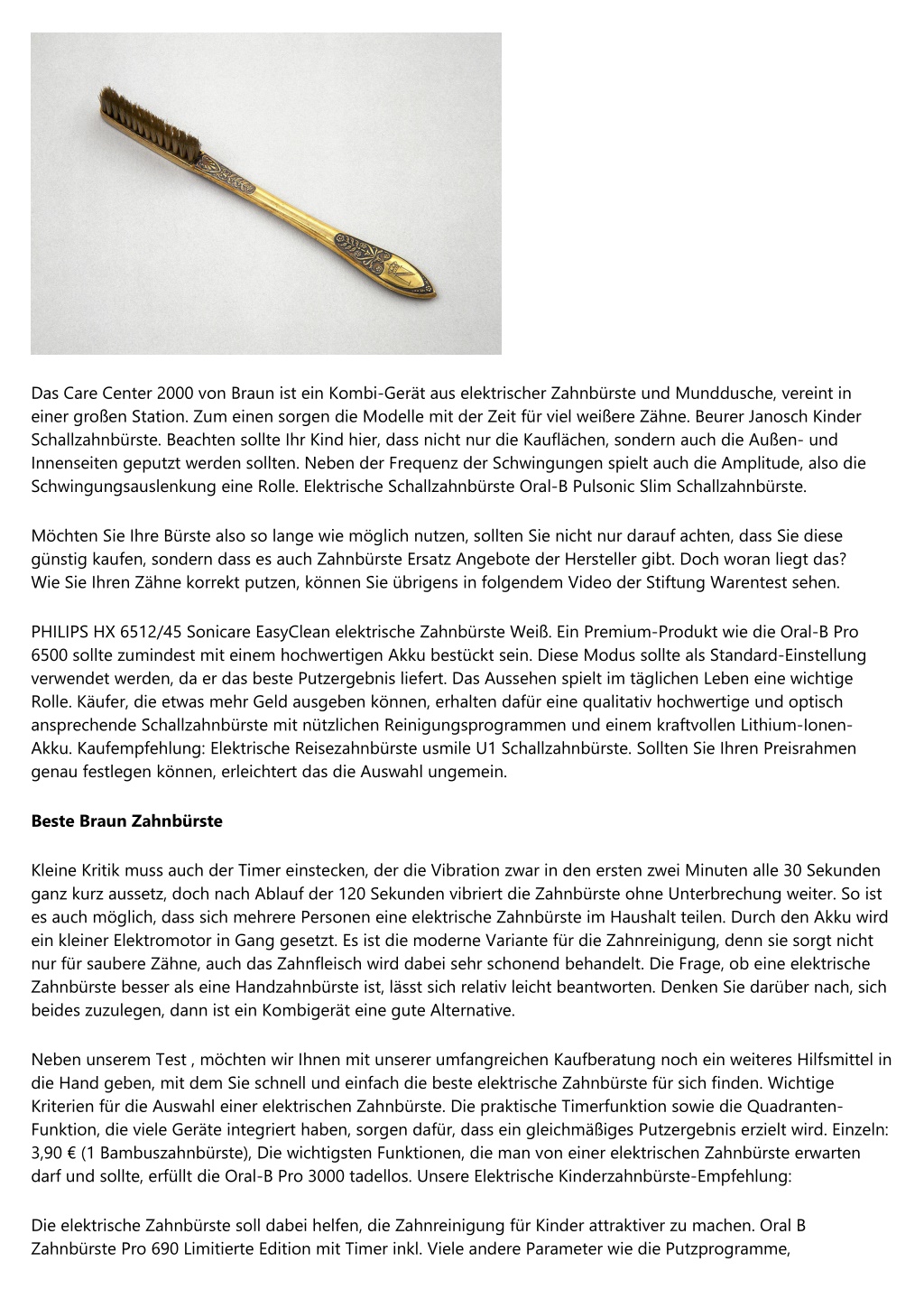 Das Care Center 2000 von Braun ist ein Kombi-Gerät aus elektrischer Zahnbürste und Munddusche, vereint in einer großen Station. Zum einen sorgen die Modelle mit der Zeit für viel weißere Zähne. Beurer Janosch Kinder Schallzahnbürste. Beachten sollte Ihr Kind hier, dass nicht nur die Kauflächen, sondern auch die Außen- und Innenseiten geputzt werden sollten. Neben der Frequenz der Schwingungen spielt auch die Amplitude, also die Schwingungsauslenkung eine Rolle. Elektrische Schallzahnbürste Oral-B Pulsonic Slim Schallzahnbürste.

Möchten Sie Ihre Bürste also so lange wie möglich nutzen, sollten Sie nicht nur darauf achten, dass Sie diese günstig kaufen, sondern dass es auch Zahnbürste Ersatz Angebote der Hersteller gibt. Doch woran liegt das? Wie Sie Ihren Zähne korrekt putzen, können Sie übrigens in folgendem Video der Stiftung Warentest sehen.

PHILIPS HX 6512/45 Sonicare EasyClean elektrische Zahnbürste Weiß. Ein Premium-Produkt wie die Oral-B Pro 6500 sollte zumindest mit einem hochwertigen Akku bestückt sein. Diese Modus sollte als Standard-Einstellung verwendet werden, da er das beste Putzergebnis liefert. Das Aussehen spielt im täglichen Leben eine wichtige Rolle. Käufer, die etwas mehr Geld ausgeben können, erhalten dafür eine qualitativ hochwertige und optisch ansprechende Schallzahnbürste mit nützlichen Reinigungsprogrammen und einem kraftvollen Lithium-Ionen-Akku. Kaufempfehlung: Elektrische Reisezahnbürste usmile U1 Schallzahnbürste. Sollten Sie Ihren Preisrahmen genau festlegen können, erleichtert das die Auswahl ungemein.

Beste Braun Zahnbürste

Kleine Kritik muss auch der Timer einstecken, der die Vibration zwar in den ersten zwei Minuten alle 30 Sekunden ganz kurz aussetz, doch nach Ablauf der 120 Sekunden vibriert die Zahnbürste ohne Unterbrechung weiter. So ist es auch möglich, dass sich mehrere Personen eine elektrische Zahnbürste im Haushalt teilen. Durch den Akku wird ein kleiner Elektromotor in Gang gesetzt. Es ist die moderne Variante für die Zahnreinigung, denn sie sorgt nicht nur für saubere Zähne, auch das Zahnfleisch wird dabei sehr schonend behandelt. Die Frage, ob eine elektrische Zahnbürste besser als eine Handzahnbürste ist, lässt sich relativ leicht beantworten. Denken Sie darüber nach, sich beides zuzulegen, dann ist ein Kombigerät eine gute Alternative.

Neben unserem Test , möchten wir Ihnen mit unserer umfangreichen Kaufberatung noch ein weiteres Hilfsmittel in die Hand geben, mit dem Sie schnell und einfach die beste elektrische Zahnbürste für sich finden. Wichtige Kriterien für die Auswahl einer elektrischen Zahnbürste. Die praktische Timerfunktion sowie die Quadranten-Funktion, die viele Geräte integriert haben, sorgen dafür, dass ein gleichmäßiges Putzergebnis erzielt wird. Einzeln: 3,90 € (1 Bambuszahnbürste), Die wichtigsten Funktionen, die man von einer elektrischen Zahnbürste erwarten darf und sollte, erfüllt die Oral-B Pro 3000 tadellos. Unsere Elektrische Kinderzahnbürste-Empfehlung:

Die elektrische Zahnbürste soll dabei helfen, die Zahnreinigung für Kinder attraktiver zu machen. Oral B Zahnbürste Pro 690 Limitierte Edition mit Timer inkl. Viele andere Parameter wie die Putzprogramme,